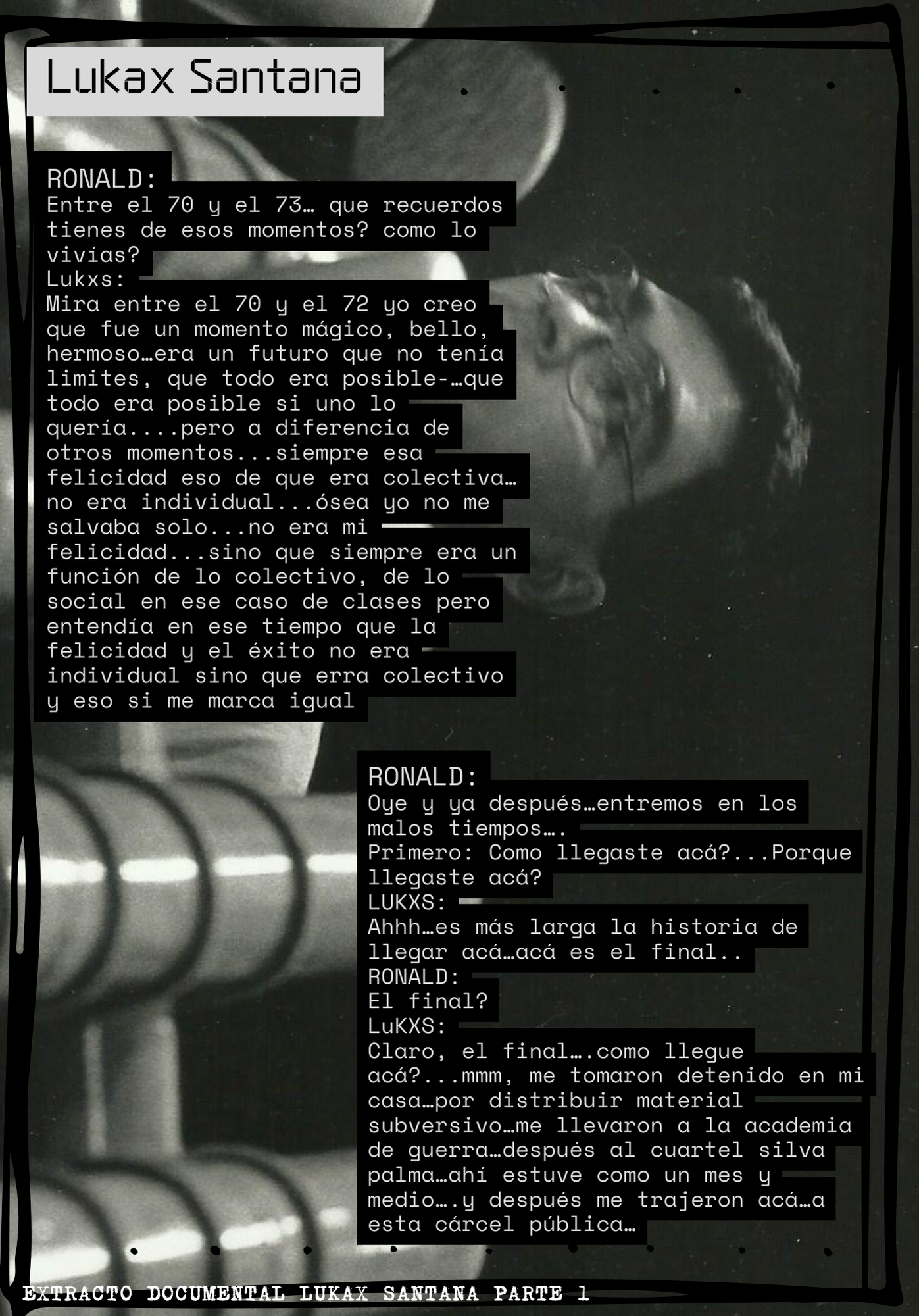 Lukax Santana

RONALD:
Entre el 70 y el 73… que recuerdos tienes de esos momentos? como lo vivías?
Lukxs:
Mira entre el 70 y el 72 yo creo que fue un momento mágico, bello, hermoso…era un futuro que no tenía limites, que todo era posible-…que todo era posible si uno lo quería....pero a diferencia de otros momentos...siempre esa felicidad eso de que era colectiva… no era individual...ósea yo no me salvaba solo...no era mi felicidad...sino que siempre era un función de lo colectivo, de lo social en ese caso de clases pero entendía en ese tiempo que la felicidad y el éxito no era individual sino que erra colectivo y eso si me marca igual

RONALD:
Oye y ya después…entremos en los malos tiempos….
Primero: Como llegaste acá?...Porque llegaste acá?
LUKXS:
Ahhh…es más larga la historia de llegar acá…acá es el final..
RONALD:
El final?
LuKXS:
Claro, el final….como llegue acá?...mmm, me tomaron detenido en mi casa…por distribuir material subversivo…me llevaron a la academia de guerra…después al cuartel silva palma…ahí estuve como un mes y medio….y después me trajeron acá…a esta cárcel pública…

EXTRACTO DOCUMENTAL LUKAX SANTANA PARTE 1